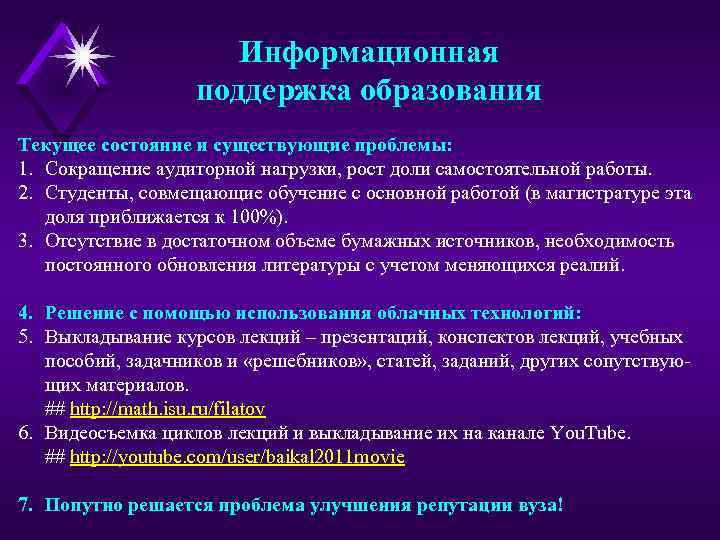 Информационная поддержка образования

Текущее состояние и существующие проблемы:
1. Сокращение аудиторной нагрузки, рост доли самостоятельной работы.
2. Студенты, совмещающие обучение с основной работой (в магистратуре эта доля приближается к 100%).
3. Отсутствие в достаточном объеме бумажных источников, необходимость постоянного обновления литературы с учетом меняющихся реалий.

4. Решение с помощью использования облачных технологий:
5. Выкладывание курсов лекций – презентаций, конспектов лекций, учебных пособий, задачников и «решебников», статей, заданий, других сопутствующих материалов.
## http://math.isu.ru/filatov
6. Видеосъемка циклов лекций и выкладывание их на канале YouTube.
## http://youtube.com/user/baikal2011movie

7. Попутно решается проблема улучшения репутации вуза!